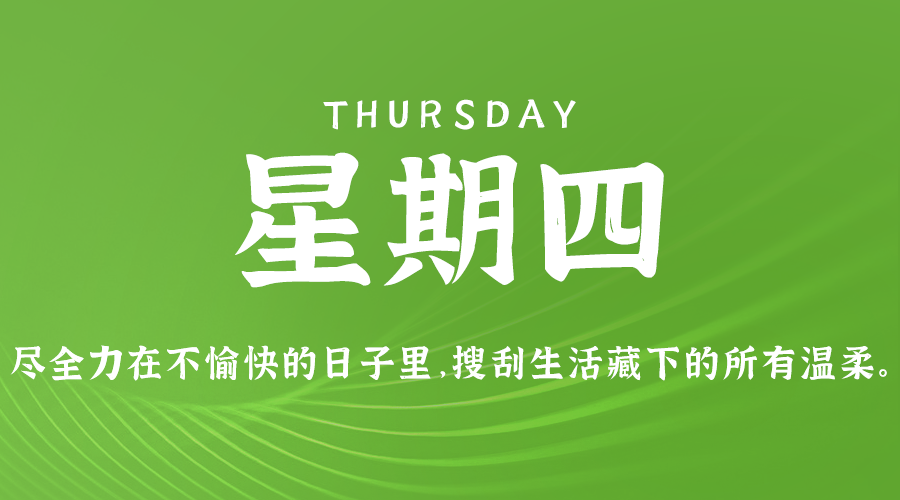 THURSDAY
星期四

尽全力在不愉快的日子里,搜刮生活藏下的所有温柔。